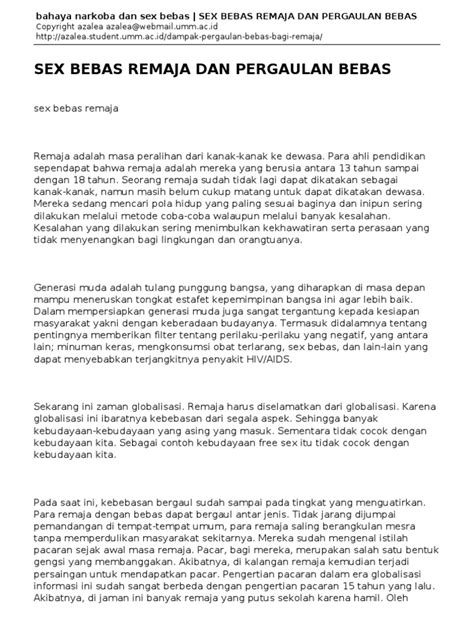 bahaya narkoba dan sex bebas | SEX BEBAS REMAJA DAN PERGAULAN BEBAS
Copyright azalea azalea@webmail.umm.ac.id
http://azalea.student.umm.ac.id/dampak-pergaulan-bebas-bagi-remaja/

SEX BEBAS REMAJA DAN PERGAULAN BEBAS

sex bebas remaja

Remaja adalah masa peralihan dari kanak-kanak ke dewasa. Para ahli pendidikan sependapat bahwa remaja adalah mereka yang berusia antara 13 tahun sampai dengan 18 tahun. Seorang remaja sudah tidak lagi dapat dikatakan sebagai kanak-kanak, namun masih belum cukup matang untuk dapat dikatakan dewasa. Mereka sedang mencari pola hidup yang paling sesuai baginya dan inipun sering dilakukan melalui metode coba-coba walaupun melalui banyak kesalahan. Kesalahan yang dilakukan sering menimbulkan kekhawatiran serta perasaan yang tidak menyenangkan bagi lingkungan dan orangtuanya.

Generasi muda adalah tulang punggung bangsa, yang diharapkan di masa depan mampu meneruskan tongkat estafet kepemimpinan bangsa ini agar lebih baik. Dalam mempersiapkan generasi muda juga sangat tergantung kepada kesiapan masyarakat yakni dengan keberadaan budayanya. Termasuk didalamnya tentang pentingnya memberikan filter tentang perilaku-perilaku yang negatif, yang antara lain; minuman keras, mengkonsumsi obat terlarang, sex bebas, dan lain-lain yang dapat menyebabkan terjangkitnya penyakit HIV/AIDS.

Sekarang ini zaman globalisasi. Remaja harus diselamatkan dari globalisasi. Karena globalisasi ini ibaratnya kebebasan dari segala aspek. Sehingga banyak kebudayaan-kebudayaan yang asing yang masuk. Sementara tidak cocok dengan kebudayaan kita. Sebagai contoh kebudayaan free sex itu tidak cocok dengan kebudayaan kita.

Pada saat ini, kebebasan bergaul sudah sampai pada tingkat yang menguatirkan. Para remaja dengan bebas dapat bergaul antar jenis. Tidak jarang dijumpai pemandangan di tempat-tempat umum, para remaja saling berangkulan mesra tanpa memperdulikan masyarakat sekitarnya. Mereka sudah mengenal istilah pacaran sejak awal masa remaja. Pacar, bagi mereka, merupakan salah satu bentuk gengsi yang membanggakan. Akibatnya, di kalangan remaja kemudian terjadi persaingan untuk mendapatkan pacar. Pengertian pacaran dalam era globalisasi informasi ini sudah sangat berbeda dengan pengertian pacaran 15 tahun yang lalu. Akibatnya, di jaman ini banyak remaja yang putus sekolah karena hamil. Oleh